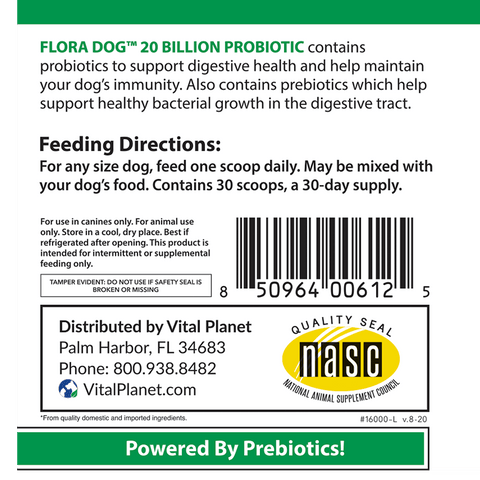 FLORA DOG™ 20 BILLION PROBIOTIC contains probiotics to support digestive health and help maintain your dog's immunity. Also contains prebiotics which help support healthy bacterial growth in the digestive tract.

Feeding Directions:

For any size dog, feed one scoop daily. May be mixed with your dog's food. Contains 30 scoops, a 30-day supply.

For use in canines only. For animal use only. Store in a cool, dry place. Best if refrigerated after opening. This product is intended for intermittent or supplemental feeding only.

TAMPER EVIDENT: DO NOT USE IF SAFETY SEAL IS BROKEN OR MISSING

8 50964 00612 5

Distributed by Vital Planet
Palm Harbor, FL 34683
Phone: 800.938.8482
VitalPlanet.com

QUALITY SEAL
nasc
NATIONAL ANIMAL SUPPLEMENT COUNCIL

*From quality domestic and imported ingredients.

#16000-L v.8-20

Powered By Prebiotics!